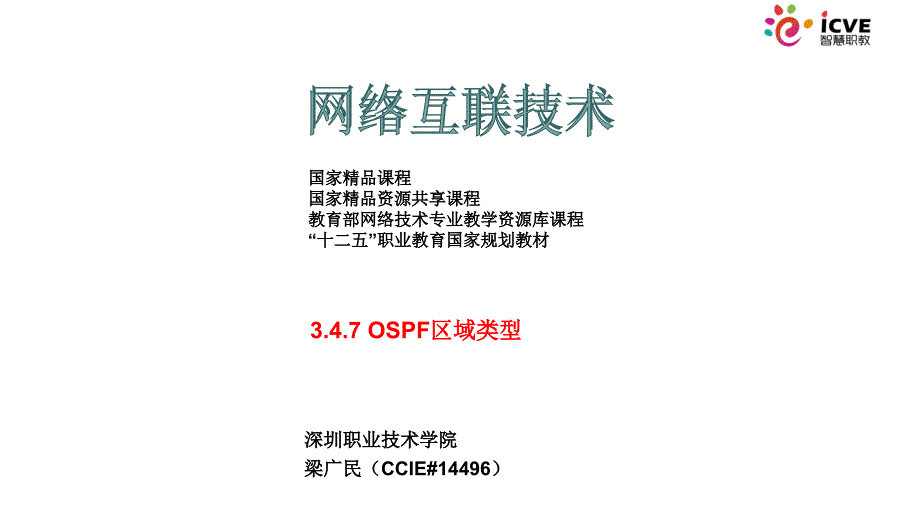 iCVE
智慧职教

网络互联技术

国家精品课程
国家精品资源共享课程
教育部网络技术专业教学资源库课程
“十二五”职业教育国家规划教材

3.4.7 OSPF区域类型

深圳职业技术学院
梁广民（CCIE#14496）